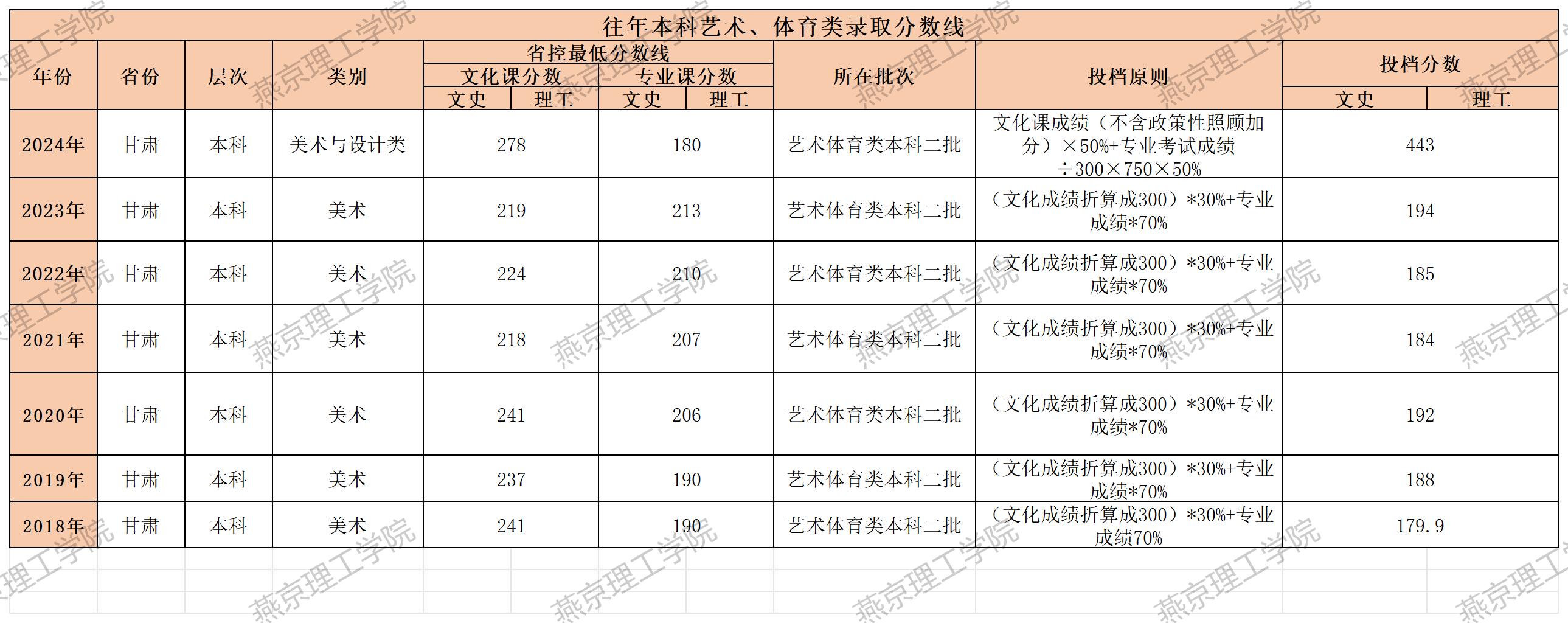 往年本科艺术、体育类录取分数线

| 年份 | 省份 | 层次 | 类别 | 省控最低分数线 文化课分数 文史 | 省控最低分数线 文化课分数 理工 | 省控最低分数线 专业课分数 文史 | 省控最低分数线 专业课分数 理工 | 所在批次 | 投档原则 | 投档分数 文史 | 投档分数 理工 |
|---|---|---|---|---|---|---|---|---|---|---|---|
| 2024年 | 甘肃 | 本科 | 美术与设计类 | 278 | | 180 | | 艺术体育类本科二批 | 文化课成绩（不含政策性照顾加分）×50%+专业考试成绩÷300×750×50% | 443 | |
| 2023年 | 甘肃 | 本科 | 美术 | 219 | | 213 | | 艺术体育类本科二批 | （文化成绩折算成300）*30%+专业成绩*70% | 194 | |
| 2022年 | 甘肃 | 本科 | 美术 | 224 | | 210 | | 艺术体育类本科二批 | （文化成绩折算成300）*30%+专业成绩*70% | 185 | |
| 2021年 | 甘肃 | 本科 | 美术 | 218 | | 207 | | 艺术体育类本科二批 | （文化成绩折算成300）*30%+专业成绩*70% | 184 | |
| 2020年 | 甘肃 | 本科 | 美术 | 241 | | 206 | | 艺术体育类本科二批 | （文化成绩折算成300）*30%+专业成绩*70% | 192 | |
| 2019年 | 甘肃 | 本科 | 美术 | 237 | | 190 | | 艺术体育类本科二批 | （文化成绩折算成300）*30%+专业成绩*70% | 188 | |
| 2018年 | 甘肃 | 本科 | 美术 | 241 | | 190 | | 艺术体育类本科二批 | （文化成绩折算成300）*30%+专业成绩70% | 179.9 | |

燕京理工学院